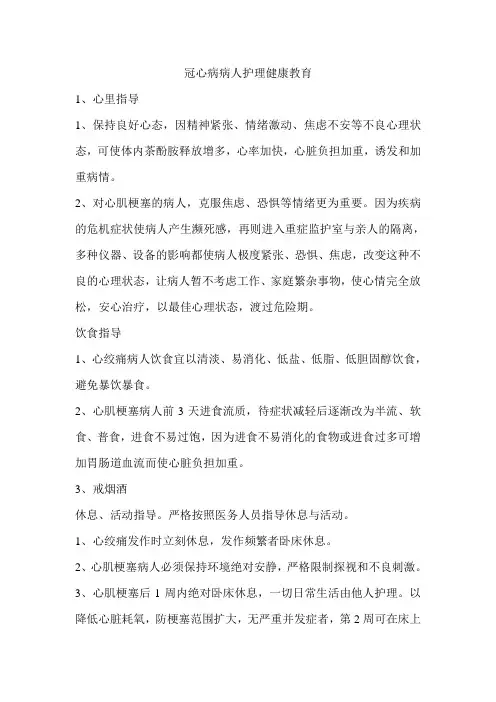 冠心病病人护理健康教育

1、心里指导

1、保持良好心态，因精神紧张、情绪激动、焦虑不安等不良心理状态，可使体内茶酚胺释放增多，心率加快，心脏负担加重，诱发和加重病情。

2、对心肌梗塞的病人，克服焦虑、恐惧等情绪更为重要。因为疾病的危机症状使病人产生濒死感，再则进入重症监护室与亲人的隔离，多种仪器、设备的影响都使病人极度紧张、恐惧、焦虑，改变这种不良的心理状态，让病人暂不考虑工作、家庭繁杂事物，使心情完全放松，安心治疗，以最佳心理状态，渡过危险期。

饮食指导

1、心绞痛病人饮食宜以清淡、易消化、低盐、低脂、低胆固醇饮食，避免暴饮暴食。

2、心肌梗塞病人前 3 天进食流质，待症状减轻后逐渐改为半流、软食、普食，进食不易过饱，因为进食不易消化的食物或进食过多可增加胃肠道血流而使心脏负担加重。

3、戒烟酒

休息、活动指导。严格按照医务人员指导休息与活动。

1、心绞痛发作时立刻休息，发作频繁者卧床休息。

2、心肌梗塞病人必须保持环境绝对安静，严格限制探视和不良刺激。

3、心肌梗塞后 1 周内绝对卧床休息，一切日常生活由他人护理。以降低心脏耗氧，防梗塞范围扩大，无严重并发症者，第 2 周可在床上